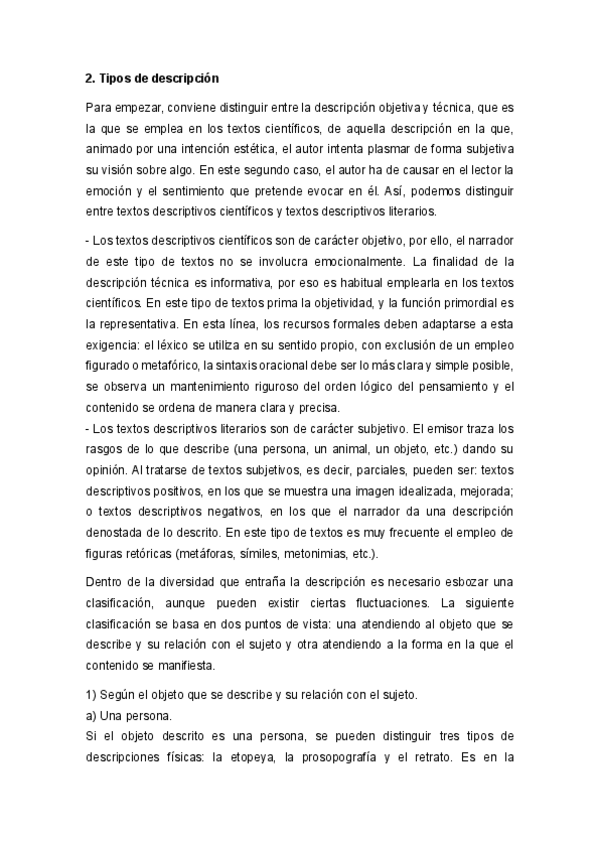 2. Tipos de descripción

Para empezar, conviene distinguir entre la descripción objetiva y técnica, que es la que se emplea en los textos científicos, de aquella descripción en la que, animado por una intención estética, el autor intenta plasmar de forma subjetiva su visión sobre algo. En este segundo caso, el autor ha de causar en el lector la emoción y el sentimiento que pretende evocar en él. Así, podemos distinguir entre textos descriptivos científicos y textos descriptivos literarios.

- Los textos descriptivos científicos son de carácter objetivo, por ello, el narrador de este tipo de textos no se involucra emocionalmente. La finalidad de la descripción técnica es informativa, por eso es habitual emplearla en los textos científicos. En este tipo de textos prima la objetividad, y la función primordial es la representativa. En esta línea, los recursos formales deben adaptarse a esta exigencia: el léxico se utiliza en su sentido propio, con exclusión de un empleo figurado o metafórico, la sintaxis oracional debe ser lo más clara y simple posible, se observa un mantenimiento riguroso del orden lógico del pensamiento y el contenido se ordena de manera clara y precisa.
- Los textos descriptivos literarios son de carácter subjetivo. El emisor traza los rasgos de lo que describe (una persona, un animal, un objeto, etc.) dando su opinión. Al tratarse de textos subjetivos, es decir, parciales, pueden ser: textos descriptivos positivos, en los que se muestra una imagen idealizada, mejorada; o textos descriptivos negativos, en los que el narrador da una descripción denostada de lo descrito. En este tipo de textos es muy frecuente el empleo de figuras retóricas (metáforas, símiles, metonimias, etc.).

Dentro de la diversidad que entraña la descripción es necesario esbozar una clasificación, aunque pueden existir ciertas fluctuaciones. La siguiente clasificación se basa en dos puntos de vista: una atendiendo al objeto que se describe y su relación con el sujeto y otra atendiendo a la forma en la que el contenido se manifiesta.

1) Según el objeto que se describe y su relación con el sujeto.
a) Una persona.
Si el objeto descrito es una persona, se pueden distinguir tres tipos de descripciones físicas: la etopeya, la prosopografía y el retrato. Es en la